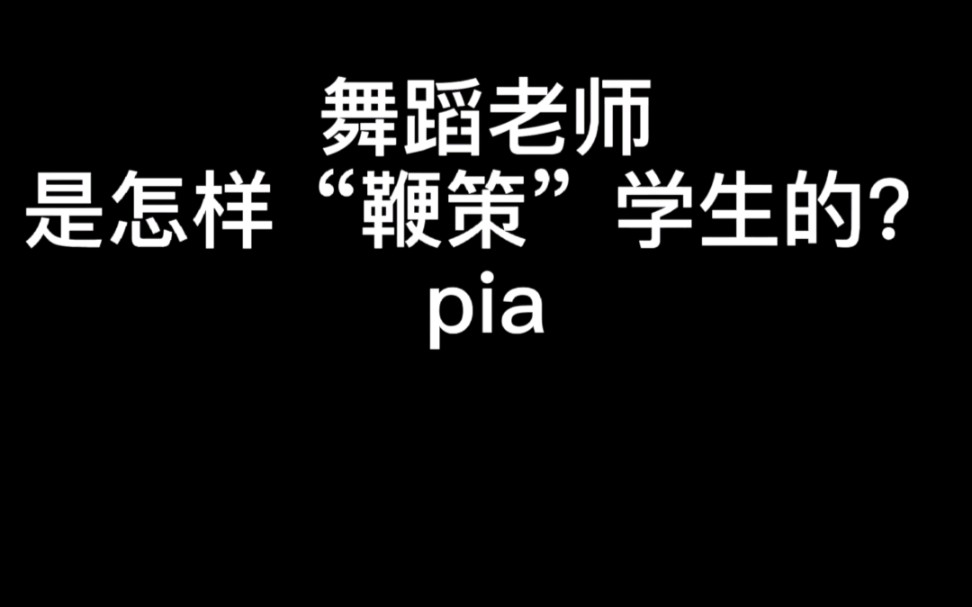 舞蹈老师
是怎样“鞭策”学生的？
pia